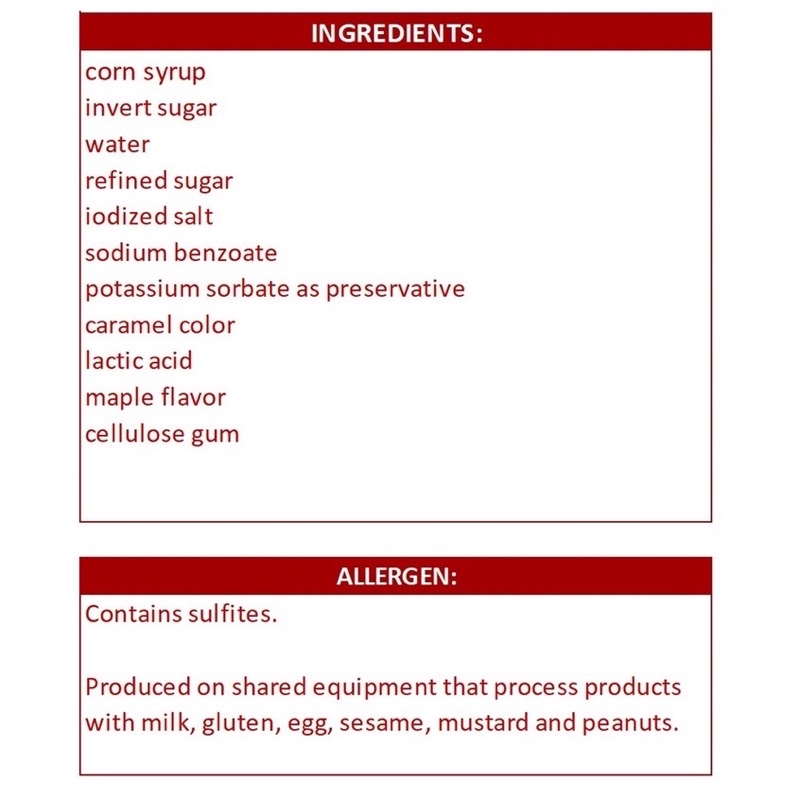 INGREDIENTS:

corn syrup
invert sugar
water
refined sugar
iodized salt
sodium benzoate
potassium sorbate as preservative
caramel color
lactic acid
maple flavor
cellulose gum

ALLERGEN:

Contains sulfites.

Produced on shared equipment that process products with milk, gluten, egg, sesame, mustard and peanuts.